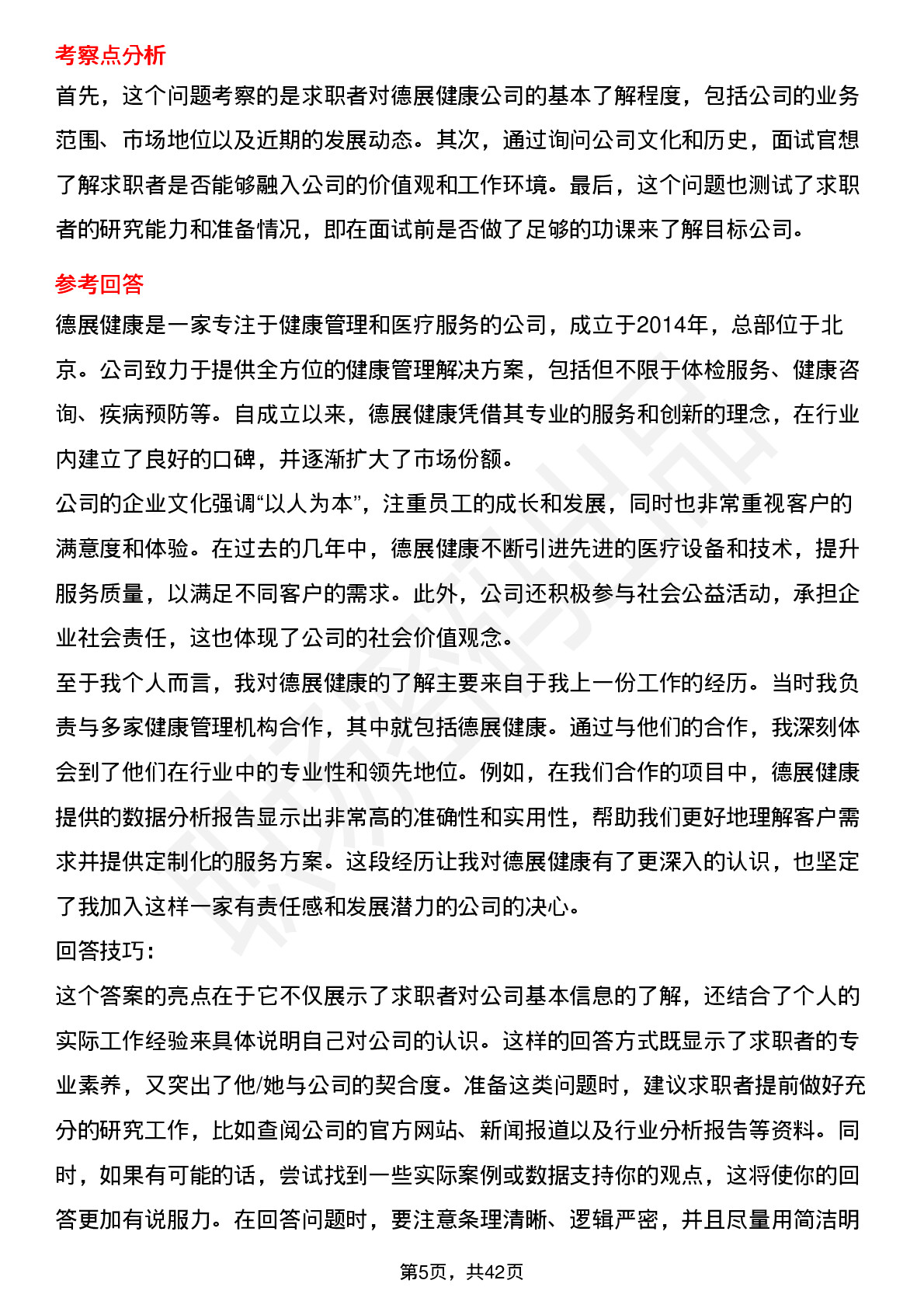 考察点分析
首先，这个问题考察的是求职者对德展健康公司的基本了解程度，包括公司的业务范围、市场地位以及近期的发展动态。其次，通过询问公司文化和历史，面试官想了解求职者是否能够融入公司的价值观和工作环境。最后，这个问题也测试了求职者的研究能力和准备情况，即在面试前是否做了足够的功课来了解目标公司。

参考回答
德展健康是一家专注于健康管理和医疗服务的公司，成立于2014年，总部位于北京。公司致力于提供全方位的健康管理解决方案，包括但不限于体检服务、健康咨询、疾病预防等。自成立以来，德展健康凭借其专业的服务和创新的理念，在行业内建立了良好的口碑，并逐渐扩大了市场份额。
公司的企业文化强调“以人为本”，注重员工的成长和发展，同时也非常重视客户的满意度和体验。在过去的几年中，德展健康不断引进先进的医疗设备和技术，提升服务质量，以满足不同客户的需求。此外，公司还积极参与社会公益活动，承担企业社会责任，这也体现了公司的社会价值观念。
至于我个人而言，我对德展健康的了解主要来自于我上一份工作的经历。当时我负责与多家健康管理机构合作，其中就包括德展健康。通过与他们的合作，我深刻体会到了他们在行业中的专业性和领先地位。例如，在我们合作的项目中，德展健康提供的数据分析报告显示出非常高的准确性和实用性，帮助我们更好地理解客户需求并提供定制化的服务方案。这段经历让我对德展健康有了更深入的认识，也坚定了我加入这样一家有责任感和发展潜力的公司的决心。
回答技巧：
这个答案的亮点在于它不仅展示了求职者对公司基本信息的了解，还结合了个人的实际工作经验来具体说明自己对公司的认识。这样的回答方式既显示了求职者的专业素养，又突出了他/她与公司的契合度。准备这类问题时，建议求职者提前做好充分的研究工作，比如查阅公司的官方网站、新闻报道以及行业分析报告等资料。同时，如果有可能的话，尝试找到一些实际案例或数据支持你的观点，这将使你的回答更加有说服力。在回答问题时，要注意条理清晰、逻辑严密，并且尽量用简洁明

第5页，共42页